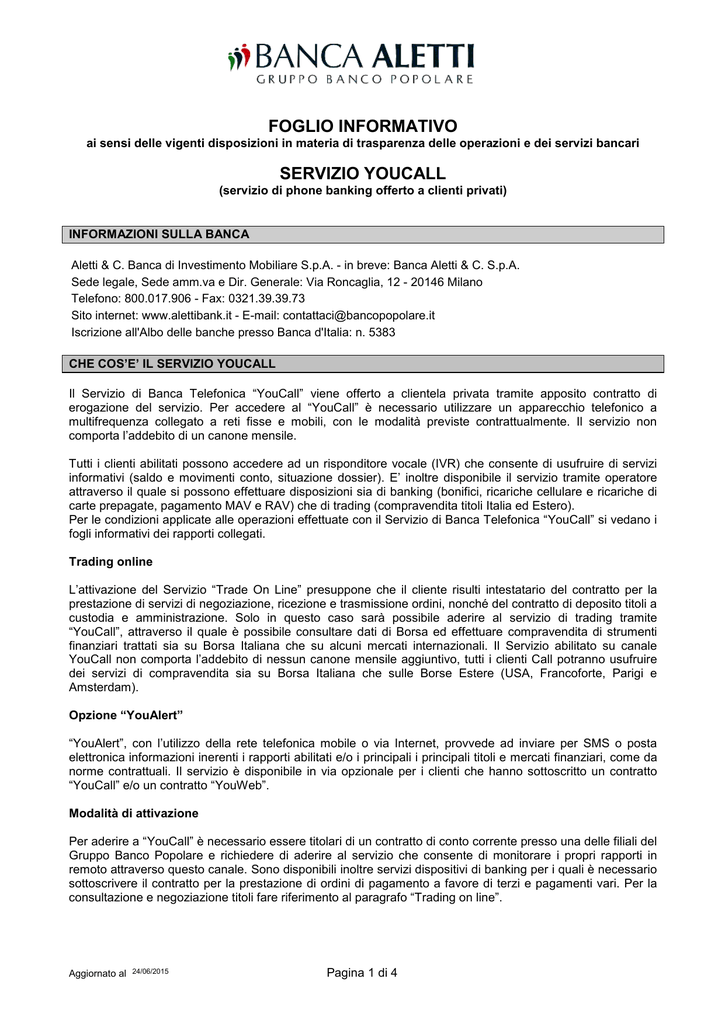 BANCA ALETTI
GRUPPO BANCO POPOLARE

FOGLIO INFORMATIVO
ai sensi delle vigenti disposizioni in materia di trasparenza delle operazioni e dei servizi bancari

SERVIZIO YOUCALL
(servizio di phone banking offerto a clienti privati)

INFORMAZIONI SULLA BANCA

Aletti & C. Banca di Investimento Mobiliare S.p.A. - in breve: Banca Aletti & C. S.p.A.
Sede legale, Sede amm.va e Dir. Generale: Via Roncaglia, 12 - 20146 Milano
Telefono: 800.017.906 - Fax: 0321.39.39.73
Sito internet: www.alettibank.it - E-mail: contattaci@bancopopolare.it
Iscrizione all'Albo delle banche presso Banca d'Italia: n. 5383

CHE COS'E' IL SERVIZIO YOUCALL

Il Servizio di Banca Telefonica "YouCall" viene offerto a clientela privata tramite apposito contratto di erogazione del servizio. Per accedere al "YouCall" è necessario utilizzare un apparecchio telefonico a multifrequenza collegato a reti fisse e mobili, con le modalità previste contrattualmente. Il servizio non comporta l'addebito di un canone mensile.

Tutti i clienti abilitati possono accedere ad un risponditore vocale (IVR) che consente di usufruire di servizi informativi (saldo e movimenti conto, situazione dossier). E' inoltre disponibile il servizio tramite operatore attraverso il quale si possono effettuare disposizioni sia di banking (bonifici, ricariche cellulare e ricariche di carte prepagate, pagamento MAV e RAV) che di trading (compravendita titoli Italia ed Estero).
Per le condizioni applicate alle operazioni effettuate con il Servizio di Banca Telefonica "YouCall" si vedano i fogli informativi dei rapporti collegati.

Trading online

L'attivazione del Servizio "Trade On Line" presuppone che il cliente risulti intestatario del contratto per la prestazione di servizi di negoziazione, ricezione e trasmissione ordini, nonché del contratto di deposito titoli a custodia e amministrazione. Solo in questo caso sarà possibile aderire al servizio di trading tramite "YouCall", attraverso il quale è possibile consultare dati di Borsa ed effettuare compravendita di strumenti finanziari trattati sia su Borsa Italiana che su alcuni mercati internazionali. Il Servizio abilitato su canale YouCall non comporta l'addebito di nessun canone mensile aggiuntivo, tutti i clienti Call potranno usufruire dei servizi di compravendita sia su Borsa Italiana che sulle Borse Estere (USA, Francoforte, Parigi e Amsterdam).

Opzione "YouAlert"

"YouAlert", con l'utilizzo della rete telefonica mobile o via Internet, provvede ad inviare per SMS o posta elettronica informazioni inerenti i rapporti abilitati e/o i principali i principali titoli e mercati finanziari, come da norme contrattuali. Il servizio è disponibile in via opzionale per i clienti che hanno sottoscritto un contratto "YouCall" e/o un contratto "YouWeb".

Modalità di attivazione

Per aderire a "YouCall" è necessario essere titolari di un contratto di conto corrente presso una delle filiali del Gruppo Banco Popolare e richiedere di aderire al servizio che consente di monitorare i propri rapporti in remoto attraverso questo canale. Sono disponibili inoltre servizi dispositivi di banking per i quali è necessario sottoscrivere il contratto per la prestazione di ordini di pagamento a favore di terzi e pagamenti vari. Per la consultazione e negoziazione titoli fare riferimento al paragrafo "Trading on line".

Aggiornato al 24/06/2015
Pagina 1 di 4